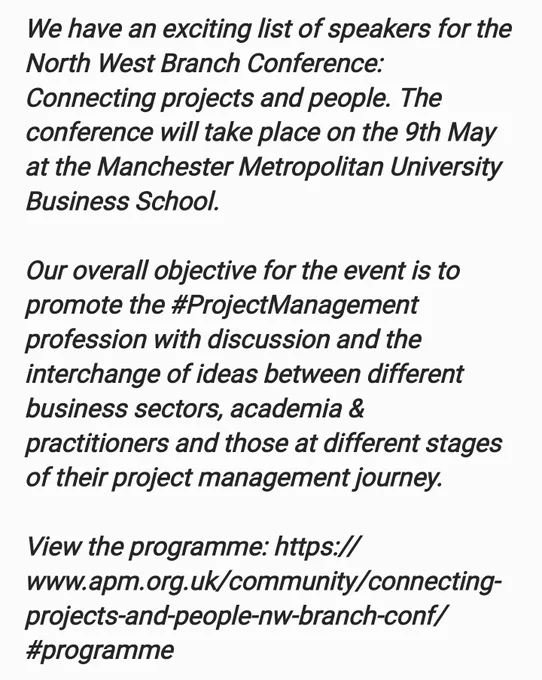 We have an exciting list of speakers for the North West Branch Conference: Connecting projects and people. The conference will take place on the 9th May at the Manchester Metropolitan University Business School.

Our overall objective for the event is to promote the #ProjectManagement profession with discussion and the interchange of ideas between different business sectors, academia & practitioners and those at different stages of their project management journey.

View the programme: https://www.apm.org.uk/community/connecting-projects-and-people-nw-branch-conf/#programme